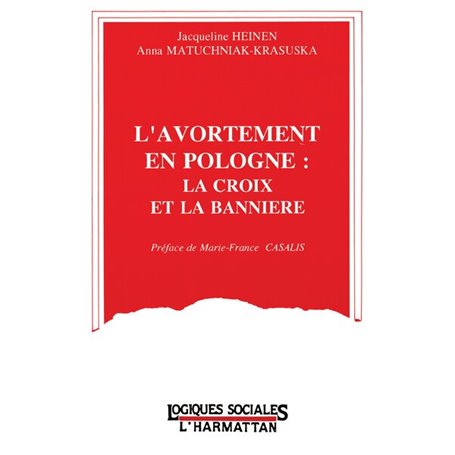 Jacqueline HEINEN
Anna MATUCHNIAK-KRASUSKA

L'AVORTEMENT EN POLOGNE : LA CROIX ET LA BANNIERE

Préface de Marie-France CASALIS

LOGIQUES SOCIALES
L'HARMATTAN